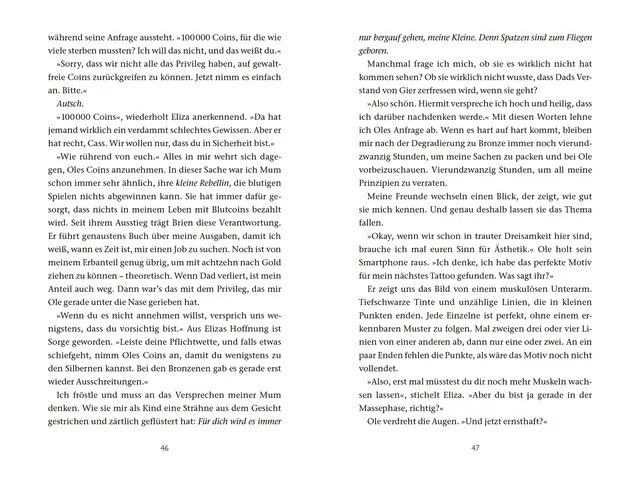 während seine Anfrage aussteht. »100000 Coins, für die wie viele sterben mussten? Ich will das nicht, und das weißt du.«

»Sorry, dass wir nicht alle das Privileg haben, auf gewaltfreie Coins zurückgreifen zu können. Jetzt nimm es einfach an. Bitte.«

Autsch.

»100000 Coins«, wiederholt Eliza anerkennend. »Da hat jemand wirklich ein verdammt schlechtes Gewissen. Aber er hat recht, Cass. Wir wollen nur, dass du in Sicherheit bist.«

»Wie rührend von euch.« Alles in mir wehrt sich dagegen, Oles Coins anzunehmen. In dieser Sache war ich Mum schon immer sehr ähnlich, ihre kleine Rebellin, die blutigen Spielen nichts abgewinnen kann. Sie hat immer dafür gesorgt, dass nichts in meinem Leben mit Blutcoins bezahlt wird. Seit ihrem Ausstieg trägt Brien diese Verantwortung. Er führt genaustens Buch über meine Ausgaben, damit ich weiß, wann es Zeit ist, mir einen Job zu suchen. Noch ist von meinem Erbanteil genug übrig, um mit achtzehn nach Gold ziehen zu können – theoretisch. Wenn Dad verliert, ist mein Anteil auch weg. Dann war's das mit dem Privileg, das mir Ole gerade unter die Nase gerieben hat.

»Wenn du es nicht annehmen willst, versprich uns wenigstens, dass du vorsichtig bist.« Aus Elizas Hoffnung ist Sorge geworden. »Leiste deine Pflichtwette, und falls etwas schiefgeht, nimm Oles Coins an, damit du wenigstens zu den Silbernen kannst. Bei den Bronzenen gab es gerade erst wieder Ausschreitungen.«

Ich fröstle und muss an das Versprechen meiner Mum denken. Wie sie mir als Kind eine Strähne aus dem Gesicht gestrichen und zärtlich geflüstert hat: Für dich wird es immer

46

nur bergauf gehen, meine Kleine. Denn Spatzen sind zum Fliegen geboren.

Manchmal frage ich mich, ob sie es wirklich nicht hat kommen sehen? Ob sie wirklich nicht wusste, dass Dads Verstand von Gier zerfressen wird, wenn sie geht?

»Also schön. Hiermit verspreche ich hoch und heilig, dass ich darüber nachdenken werde.« Mit diesen Worten lehne ich Oles Anfrage ab. Wenn es hart auf hart kommt, bleiben mir nach der Degradierung zu Bronze immer noch vierundzwanzig Stunden, um meine Sachen zu packen und bei Ole vorbeizuschauen. Vierundzwanzig Stunden, um all meine Prinzipien zu verraten.

Meine Freunde wechseln einen Blick, der zeigt, wie gut sie mich kennen. Und genau deshalb lassen sie das Thema fallen.

»Okay, wenn wir schon in trauter Dreisamkeit hier sind, brauche ich mal euren Sinn für Ästhetik.« Ole holt sein Smartphone raus. »Ich denke, ich habe das perfekte Motiv für mein nächstes Tattoo gefunden. Was sagt ihr?«

Er zeigt uns das Bild von einem muskulösen Unterarm. Tiefschwarze Tinte und unzählige Linien, die in kleinen Punkten enden. Jede Einzelne ist perfekt, ohne einem erkennbaren Muster zu folgen. Mal zweigen drei oder vier Linien von einer anderen ab, dann nur eine oder zwei. An ein paar Enden fehlen die Punkte, als wäre das Motiv noch nicht vollendet.

»Also, erst mal müsstest du dir noch mehr Muskeln wachsen lassen«, stichelt Eliza. »Aber du bist ja gerade in der Massephase, richtig?«

Ole verdreht die Augen. »Und jetzt ernsthaft?«

47